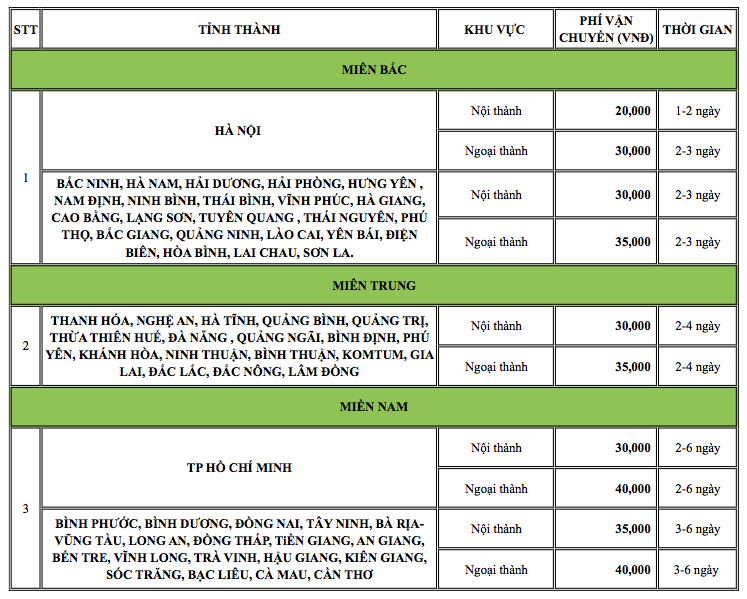 | STT | TỈNH THÀNH | KHU VỰC | PHÍ VẬN CHUYỂN (VNĐ) | THỜI GIAN |
|---|---|---|---|---|
| MIỀN BẮC | | | | |
| 1 | HÀ NỘI | Nội thành | 20,000 | 1-2 ngày |
| | | Ngoại thành | 30,000 | 2-3 ngày |
| | BẮC NINH, HÀ NAM, HẢI DƯƠNG, HẢI PHÒNG, HƯNG YÊN , NAM ĐỊNH, NINH BÌNH, THÁI BÌNH, VĨNH PHÚC, HÀ GIANG, CAO BẰNG, LẠNG SƠN, TUYÊN QUANG , THÁI NGUYÊN, PHÚ THỌ, BẮC GIANG, QUẢNG NINH, LÀO CAI, YÊN BÁI, ĐIỆN BIÊN, HÒA BÌNH, LAI CHAU, SƠN LA. | Nội thành | 30,000 | 2-3 ngày |
| | | Ngoại thành | 35,000 | 2-3 ngày |
| MIỀN TRUNG | | | | |
| 2 | THANH HÓA, NGHỆ AN, HÀ TĨNH, QUẢNG BÌNH, QUẢNG TRỊ, THỪA THIÊN HUẾ, ĐÀ NẴNG , QUẢNG NGÃI, BÌNH ĐỊNH, PHÚ YÊN, KHÁNH HÒA, NINH THUẬN, BÌNH THUẬN, KOMTUM, GIA LAI, ĐẮC LẮC, ĐẮC NÔNG, LÂM ĐỒNG | Nội thành | 30,000 | 2-4 ngày |
| | | Ngoại thành | 35,000 | 2-4 ngày |
| MIỀN NAM | | | | |
| 3 | TP HỒ CHÍ MINH | Nội thành | 30,000 | 2-6 ngày |
| | | Ngoại thành | 40,000 | 2-6 ngày |
| | BÌNH PHƯỚC, BÌNH DƯƠNG, ĐỒNG NAI, TÂY NINH, BÀ RỊA-VŨNG TÀU, LONG AN, ĐỒNG THÁP, TIỀN GIANG, AN GIANG, BẾN TRE, VĨNH LONG, TRÀ VINH, HẬU GIANG, KIÊN GIANG, SÓC TRĂNG, BẠC LIÊU, CÀ MAU, CẦN THƠ | Nội thành | 35,000 | 3-6 ngày |
| | | Ngoại thành | 40,000 | 3-6 ngày |